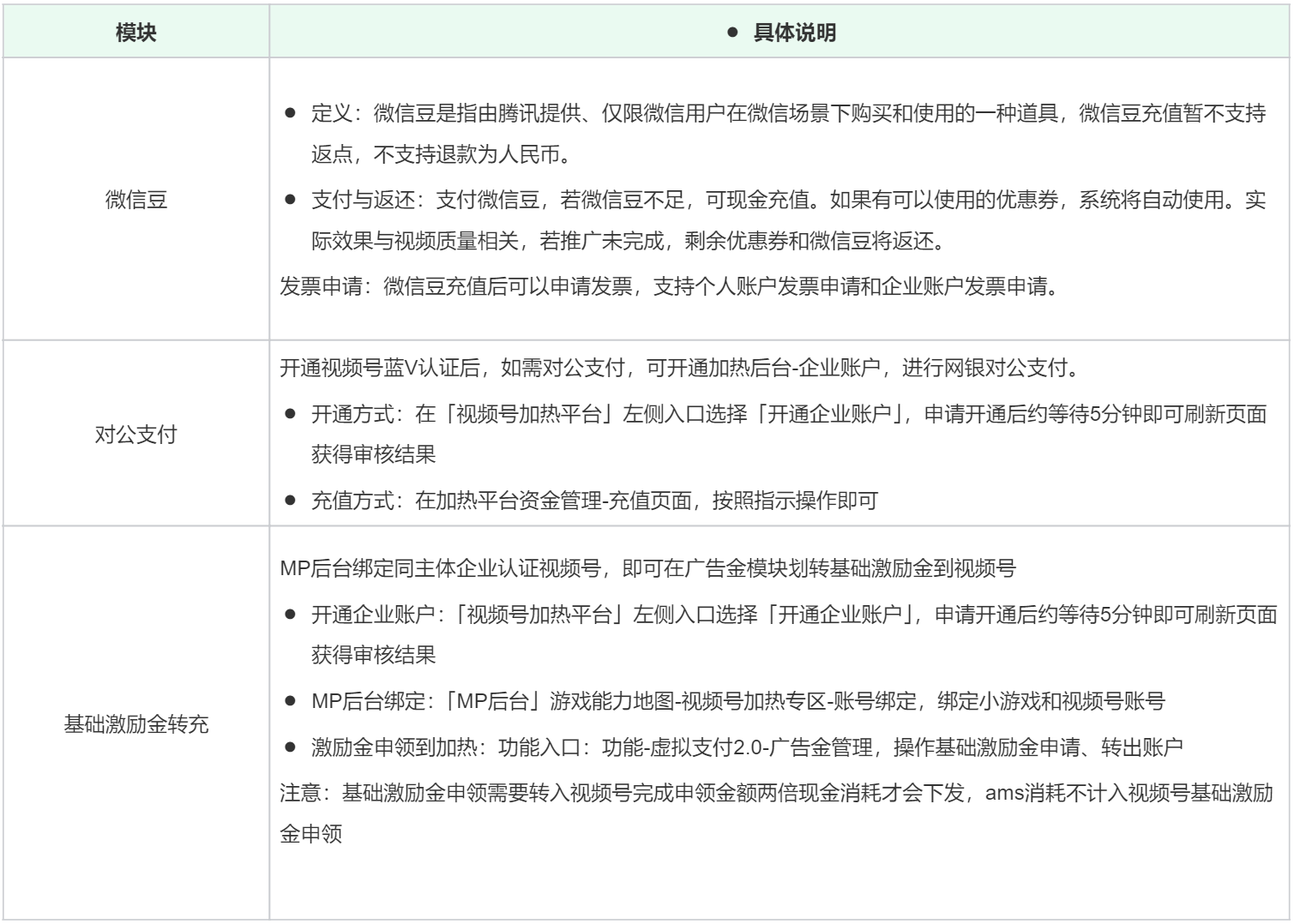 | 模块 | ● 具体说明 |
|---|---|
| 微信豆 | ● 定义：微信豆是指由腾讯提供、仅限微信用户在微信场景下购买和使用的一种道具，微信豆充值暂不支持返点，不支持退款为人民币。<br>● 支付与返还：支付微信豆，若微信豆不足，可现金充值。如果有可以使用的优惠券，系统将自动使用。实际效果与视频质量相关，若推广未完成，剩余优惠券和微信豆将返还。<br>发票申请：微信豆充值后可以申请发票，支持个人账户发票申请和企业账户发票申请。 |
| 对公支付 | 开通视频号蓝V认证后，如需对公支付，可开通加热后台-企业账户，进行网银对公支付。<br>● 开通方式：在「视频号加热平台」左侧入口选择「开通企业账户」，申请开通后约等待5分钟即可刷新页面获得审核结果<br>● 充值方式：在加热平台资金管理-充值页面，按照指示操作即可 |
| 基础激励金转充 | MP后台绑定同主体企业认证视频号，即可在广告金模块划转基础激励金到视频号<br>● 开通企业账户：「视频号加热平台」左侧入口选择「开通企业账户」，申请开通后约等待5分钟即可刷新页面获得审核结果<br>● MP后台绑定：「MP后台」游戏能力地图-视频号加热专区-账号绑定，绑定小游戏和视频号账号<br>● 激励金申领到加热：功能入口：功能-虚拟支付2.0-广告金管理，操作基础激励金申请、转出账户<br>注意：基础激励金申领需要转入视频号完成申领金额两倍现金消耗才会下发，ams消耗不计入视频号基础激励金申领 |